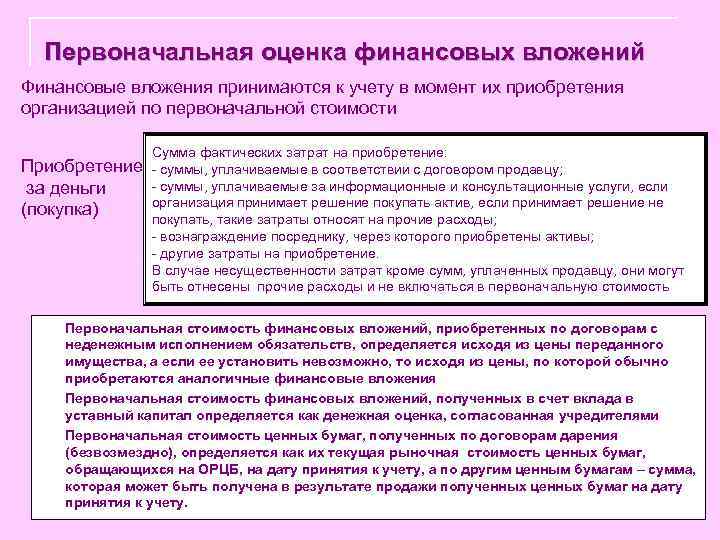 Первоначальная оценка финансовых вложений

Финансовые вложения принимаются к учету в момент их приобретения организацией по первоначальной стоимости

Приобретение за деньги (покупка)

Сумма фактических затрат на приобретение:
- суммы, уплачиваемые в соответствии с договором продавцу;
- суммы, уплачиваемые за информационные и консультационные услуги, если организация принимает решение покупать актив, если принимает решение не покупать, такие затраты относят на прочие расходы;
- вознаграждение посреднику, через которого приобретены активы;
- другие затраты на приобретение.
В случае несущественности затрат кроме сумм, уплаченных продавцу, они могут быть отнесены прочие расходы и не включаться в первоначальную стоимость

Первоначальная стоимость финансовых вложений, приобретенных по договорам с неденежным исполнением обязательств, определяется исходя из цены переданного имущества, а если ее установить невозможно, то исходя из цены, по которой обычно приобретаются аналогичные финансовые вложения

Первоначальная стоимость финансовых вложений, полученных в счет вклада в уставный капитал определяется как денежная оценка, согласованная учредителями

Первоначальная стоимость ценных бумаг, полученных по договорам дарения (безвозмездно), определяется как их текущая рыночная стоимость ценных бумаг, обращающихся на ОРЦБ, на дату принятия к учету, а по другим ценным бумагам – сумма, которая может быть получена в результате продажи полученных ценных бумаг на дату принятия к учету.